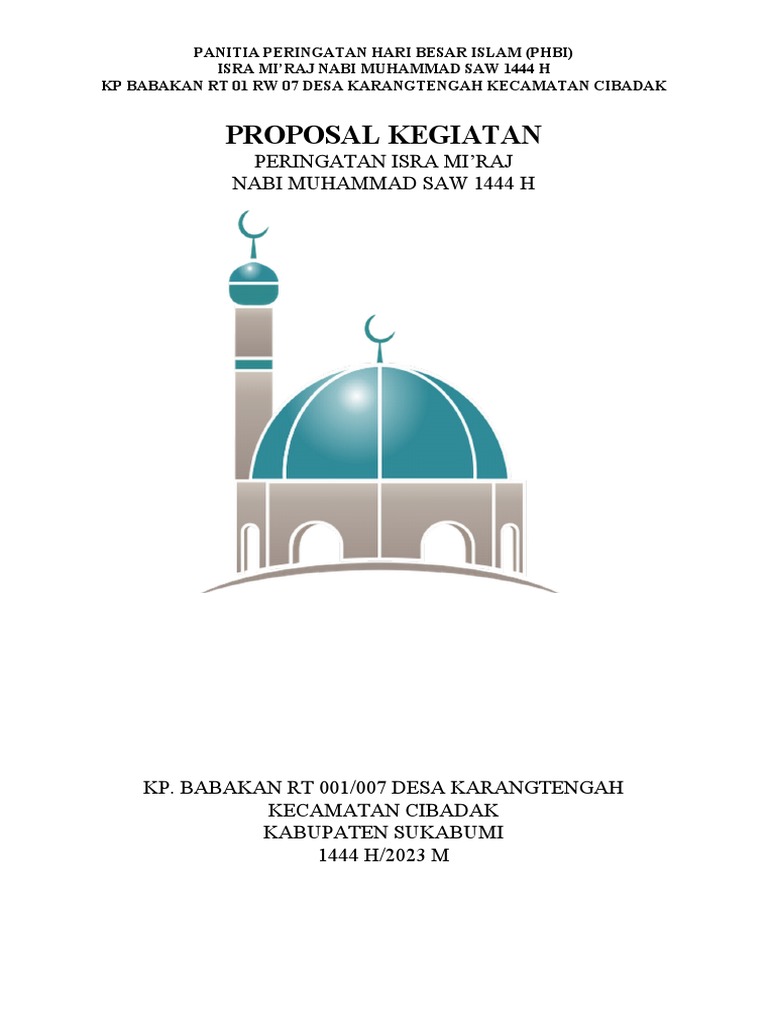 PANITIA PERINGATAN HARI BESAR ISLAM (PHBI)
ISRA MI'RAJ NABI MUHAMMAD SAW 1444 H
KP BABAKAN RT 01 RW 07 DESA KARANGTENGAH KECAMATAN CIBADAK

PROPOSAL KEGIATAN
PERINGATAN ISRA MI'RAJ
NABI MUHAMMAD SAW 1444 H

KP. BABAKAN RT 001/007 DESA KARANGTENGAH
KECAMATAN CIBADAK
KABUPATEN SUKABUMI
1444 H/2023 M